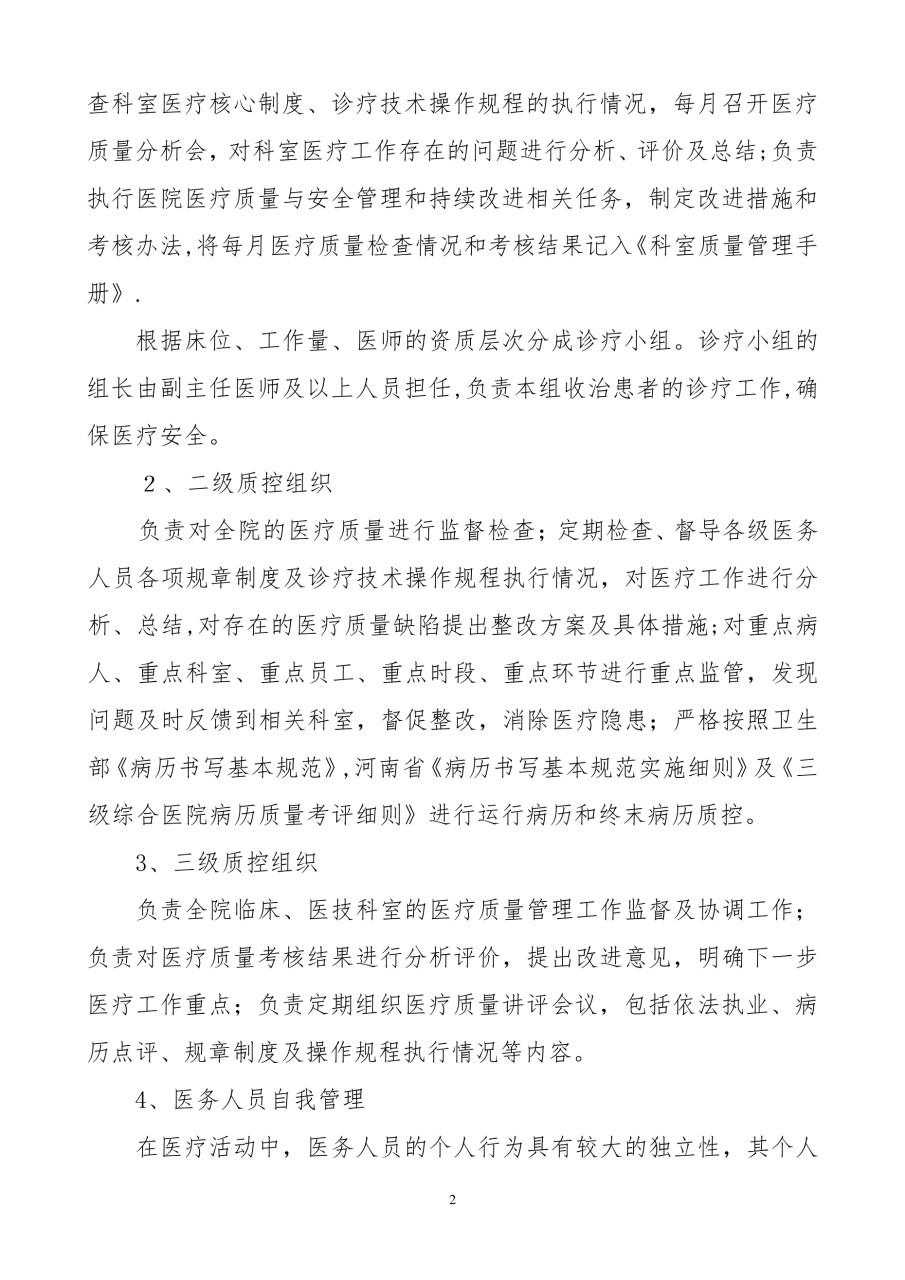 查科室医疗核心制度、诊疗技术操作规程的执行情况，每月召开医疗质量分析会，对科室医疗工作存在的问题进行分析、评价及总结;负责执行医院医疗质量与安全管理和持续改进相关任务，制定改进措施和考核办法,将每月医疗质量检查情况和考核结果记入《科室质量管理手册》.

根据床位、工作量、医师的资质层次分成诊疗小组。诊疗小组的组长由副主任医师及以上人员担任,负责本组收治患者的诊疗工作,确保医疗安全。

２、二级质控组织

负责对全院的医疗质量进行监督检查；定期检查、督导各级医务人员各项规章制度及诊疗技术操作规程执行情况，对医疗工作进行分析、总结,对存在的医疗质量缺陷提出整改方案及具体措施;对重点病人、重点科室、重点员工、重点时段、重点环节进行重点监管，发现问题及时反馈到相关科室，督促整改，消除医疗隐患；严格按照卫生部《病历书写基本规范》,河南省《病历书写基本规范实施细则》及《三级综合医院病历质量考评细则》进行运行病历和终末病历质控。

3、三级质控组织

负责全院临床、医技科室的医疗质量管理工作监督及协调工作；负责对医疗质量考核结果进行分析评价，提出改进意见，明确下一步医疗工作重点；负责定期组织医疗质量讲评会议，包括依法执业、病历点评、规章制度及操作规程执行情况等内容。

4、医务人员自我管理

在医疗活动中，医务人员的个人行为具有较大的独立性，其个人

2